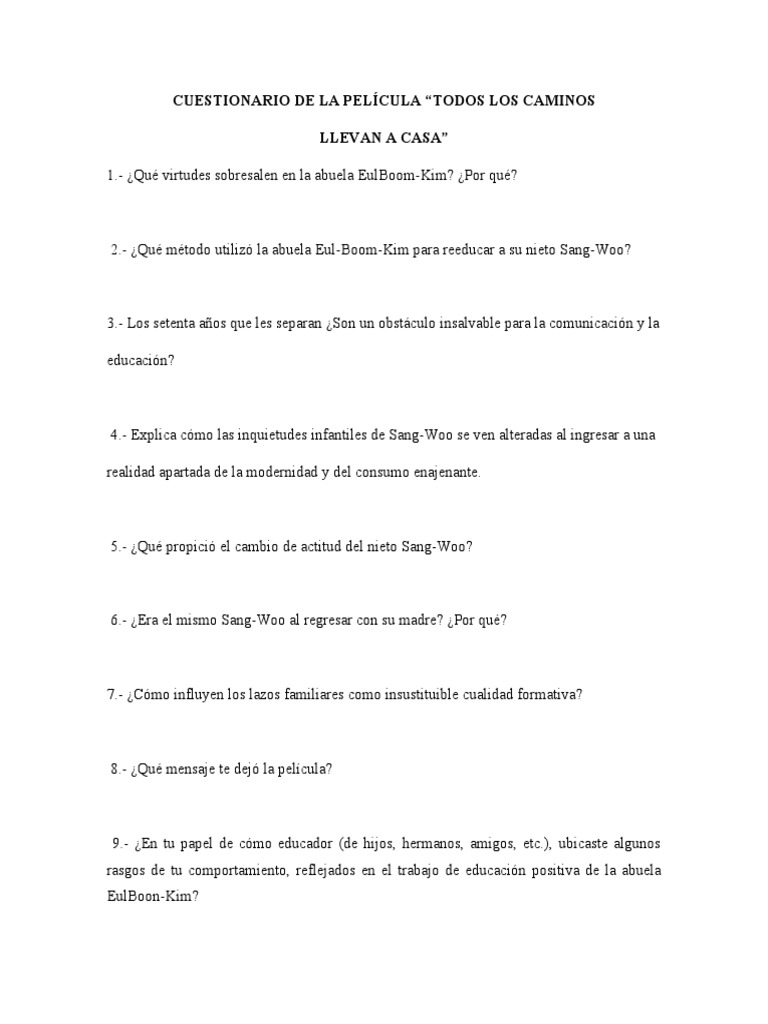 CUESTIONARIO DE LA PELÍCULA “TODOS LOS CAMINOS LLEVAN A CASA”

1.- ¿Qué virtudes sobresalen en la abuela EulBoom-Kim? ¿Por qué?

2.- ¿Qué método utilizó la abuela Eul-Boom-Kim para reeducar a su nieto Sang-Woo?

3.- Los setenta años que les separan ¿Son un obstáculo insalvable para la comunicación y la educación?

4.- Explica cómo las inquietudes infantiles de Sang-Woo se ven alteradas al ingresar a una realidad apartada de la modernidad y del consumo enajenante.

5.- ¿Qué propició el cambio de actitud del nieto Sang-Woo?

6.- ¿Era el mismo Sang-Woo al regresar con su madre? ¿Por qué?

7.- ¿Cómo influyen los lazos familiares como insustituible cualidad formativa?

8.- ¿Qué mensaje te dejó la película?

9.- ¿En tu papel de cómo educador (de hijos, hermanos, amigos, etc.), ubicaste algunos rasgos de tu comportamiento, reflejados en el trabajo de educación positiva de la abuela EulBoon-Kim?